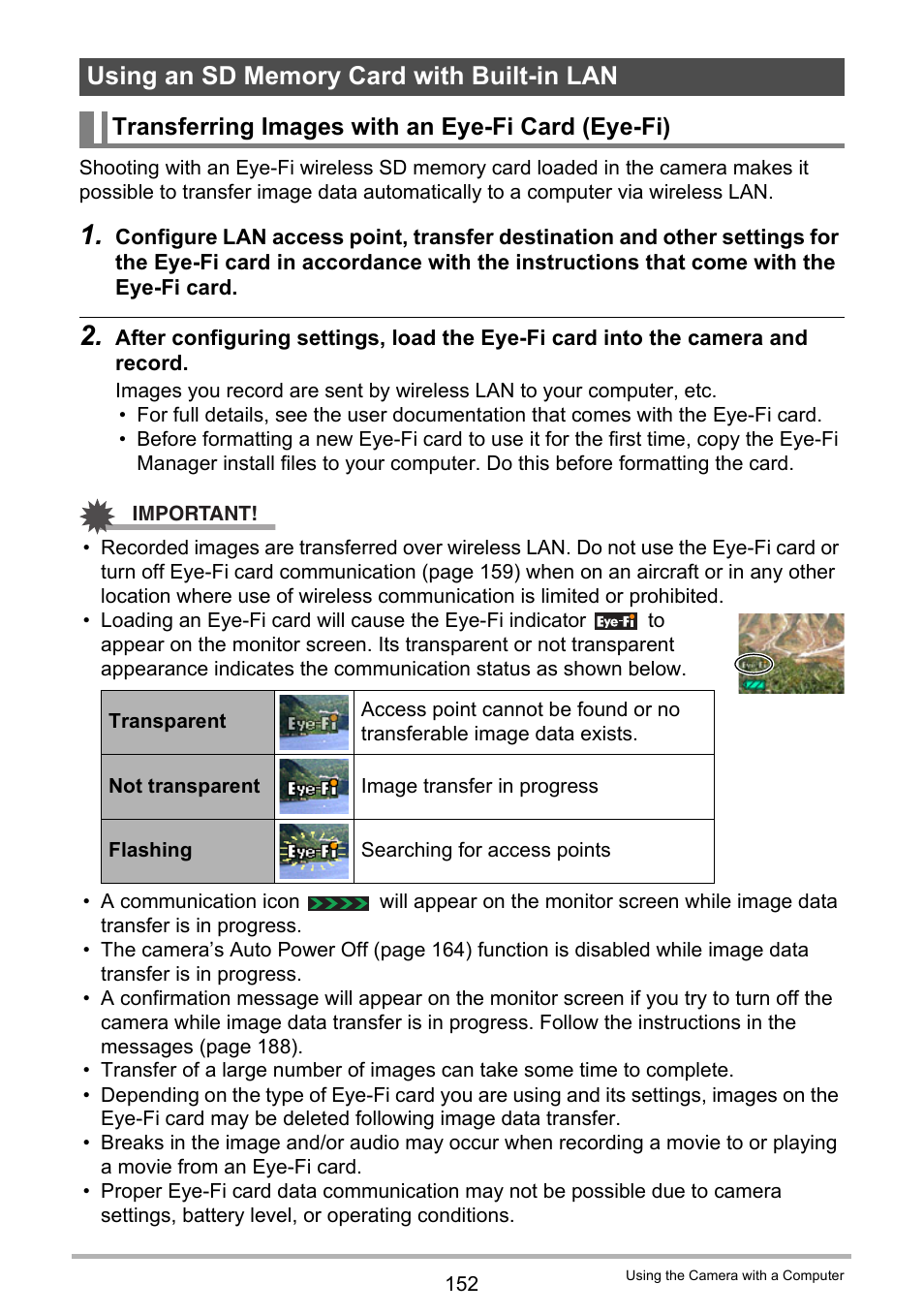 Using an SD Memory Card with Built-in LAN

Transferring Images with an Eye-Fi Card (Eye-Fi)

Shooting with an Eye-Fi wireless SD memory card loaded in the camera makes it possible to transfer image data automatically to a computer via wireless LAN.

1. Configure LAN access point, transfer destination and other settings for the Eye-Fi card in accordance with the instructions that come with the Eye-Fi card.

2. After configuring settings, load the Eye-Fi card into the camera and record.

Images you record are sent by wireless LAN to your computer, etc.
• For full details, see the user documentation that comes with the Eye-Fi card.
• Before formatting a new Eye-Fi card to use it for the first time, copy the Eye-Fi Manager install files to your computer. Do this before formatting the card.

IMPORTANT!

• Recorded images are transferred over wireless LAN. Do not use the Eye-Fi card or turn off Eye-Fi card communication (page 159) when on an aircraft or in any other location where use of wireless communication is limited or prohibited.
• Loading an Eye-Fi card will cause the Eye-Fi indicator Eye-Fi to appear on the monitor screen. Its transparent or not transparent appearance indicates the communication status as shown below.

| Transparent | Eye-Fi | Access point cannot be found or no transferable image data exists. |
|---|---|---|
| Not transparent | Eye-Fi | Image transfer in progress |
| Flashing | Eye-Fi | Searching for access points |

• A communication icon will appear on the monitor screen while image data transfer is in progress.
• The camera's Auto Power Off (page 164) function is disabled while image data transfer is in progress.
• A confirmation message will appear on the monitor screen if you try to turn off the camera while image data transfer is in progress. Follow the instructions in the messages (page 188).
• Transfer of a large number of images can take some time to complete.
• Depending on the type of Eye-Fi card you are using and its settings, images on the Eye-Fi card may be deleted following image data transfer.
• Breaks in the image and/or audio may occur when recording a movie to or playing a movie from an Eye-Fi card.
• Proper Eye-Fi card data communication may not be possible due to camera settings, battery level, or operating conditions.

152

Using the Camera with a Computer